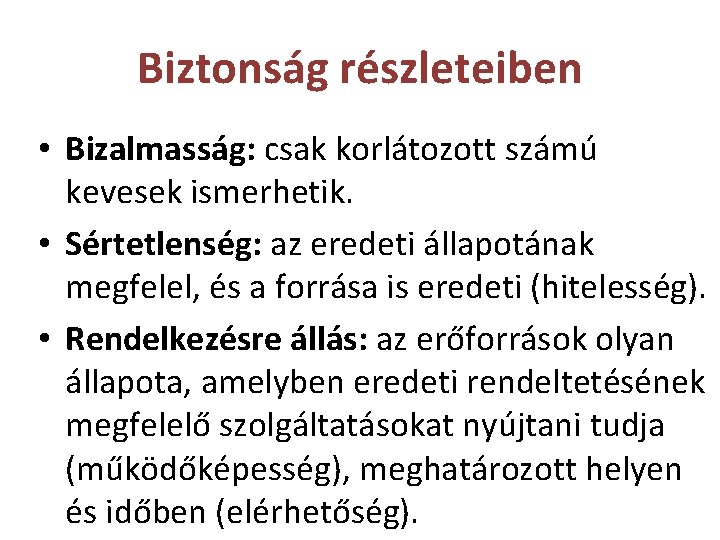 Biztonság részleteiben

• Bizalmasság: csak korlátozott számú kevesek ismerhetik.
• Sértetlenség: az eredeti állapotának megfelel, és a forrása is eredeti (hitelesség).
• Rendelkezésre állás: az erőforrások olyan állapota, amelyben eredeti rendeltetésének megfelelő szolgáltatásokat nyújtani tudja (működőképesség), meghatározott helyen és időben (elérhetőség).